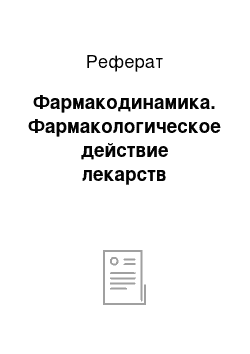 Реферат

Фармакодинамика. Фармакологическое действие лекарств